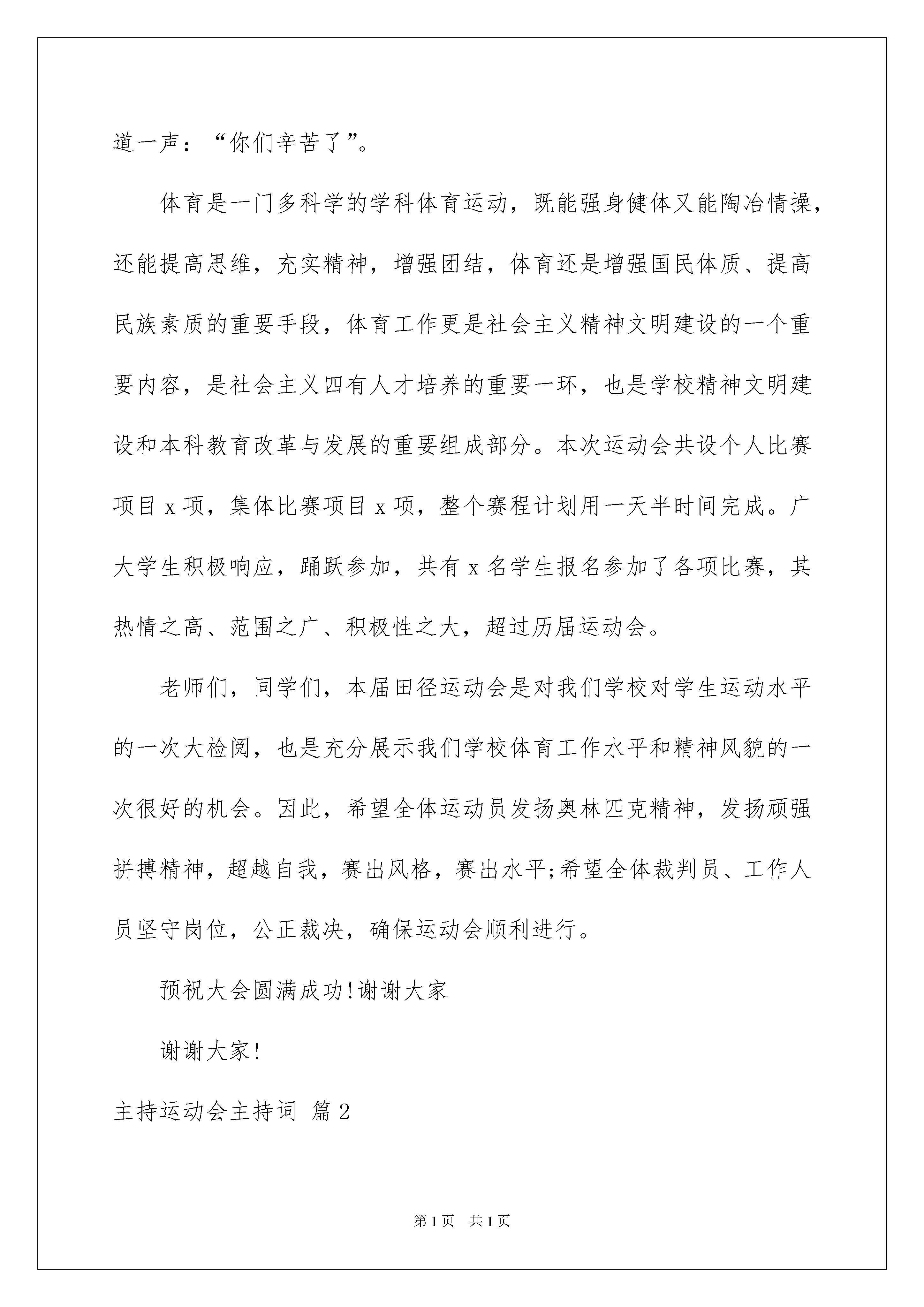 道一声：“你们辛苦了”。

体育是一门多科学的学科体育运动，既能强身健体又能陶冶情操，还能提高思维，充实精神，增强团结，体育还是增强国民体质、提高民族素质的重要手段，体育工作更是社会主义精神文明建设的一个重要内容，是社会主义四有人才培养的重要一环，也是学校精神文明建设和本科教育改革与发展的重要组成部分。本次运动会共设个人比赛项目 x 项，集体比赛项目 x 项，整个赛程计划用一天半时间完成。广大学生积极响应，踊跃参加，共有 x 名学生报名参加了各项比赛，其热情之高、范围之广、积极性之大，超过历届运动会。

老师们，同学们，本届田径运动会是对我们学校对学生运动水平的一次大检阅，也是充分展示我们学校体育工作水平和精神风貌的一次很好的机会。因此，希望全体运动员发扬奥林匹克精神，发扬顽强拼搏精神，超越自我，赛出风格，赛出水平;希望全体裁判员、工作人员坚守岗位，公正裁决，确保运动会顺利进行。

预祝大会圆满成功!谢谢大家

谢谢大家!

主持运动会主持词 篇 2

第 1 页 共 1 页